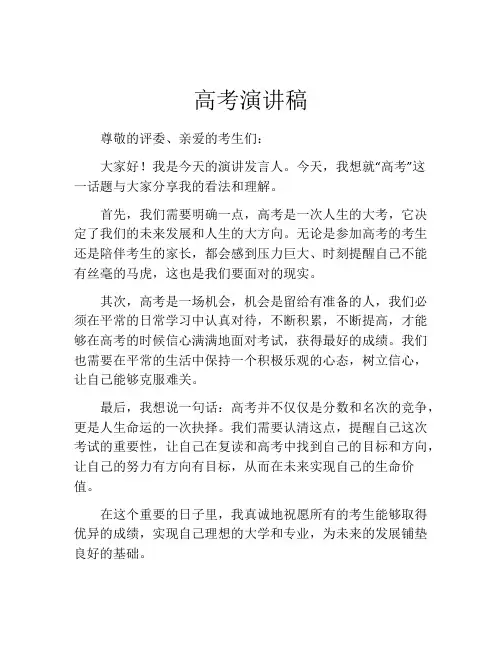 高考演讲稿

尊敬的评委、亲爱的考生们：

大家好！我是今天的演讲发言人。今天，我想就“高考”这一话题与大家分享我的看法和理解。

首先，我们需要明确一点，高考是一次人生的大考，它决定了我们的未来发展和人生的大方向。无论是参加高考的考生还是陪伴考生的家长，都会感到压力巨大、时刻提醒自己不能有丝毫的马虎，这也是我们要面对的现实。

其次，高考是一场机会，机会是留给有准备的人，我们必须在平常的日常学习中认真对待，不断积累，不断提高，才能够在高考的时候信心满满地面对考试，获得最好的成绩。我们也需要在平常的生活中保持一个积极乐观的心态，树立信心，让自己能够克服难关。

最后，我想说一句话：高考并不仅仅是分数和名次的竞争，更是人生命运的一次抉择。我们需要认清这点，提醒自己这次考试的重要性，让自己在复读和高考中找到自己的目标和方向，让自己的努力有方向有目标，从而在未来实现自己的生命价值。

在这个重要的日子里，我真诚地祝愿所有的考生能够取得优异的成绩，实现自己理想的大学和专业，为未来的发展铺垫良好的基础。